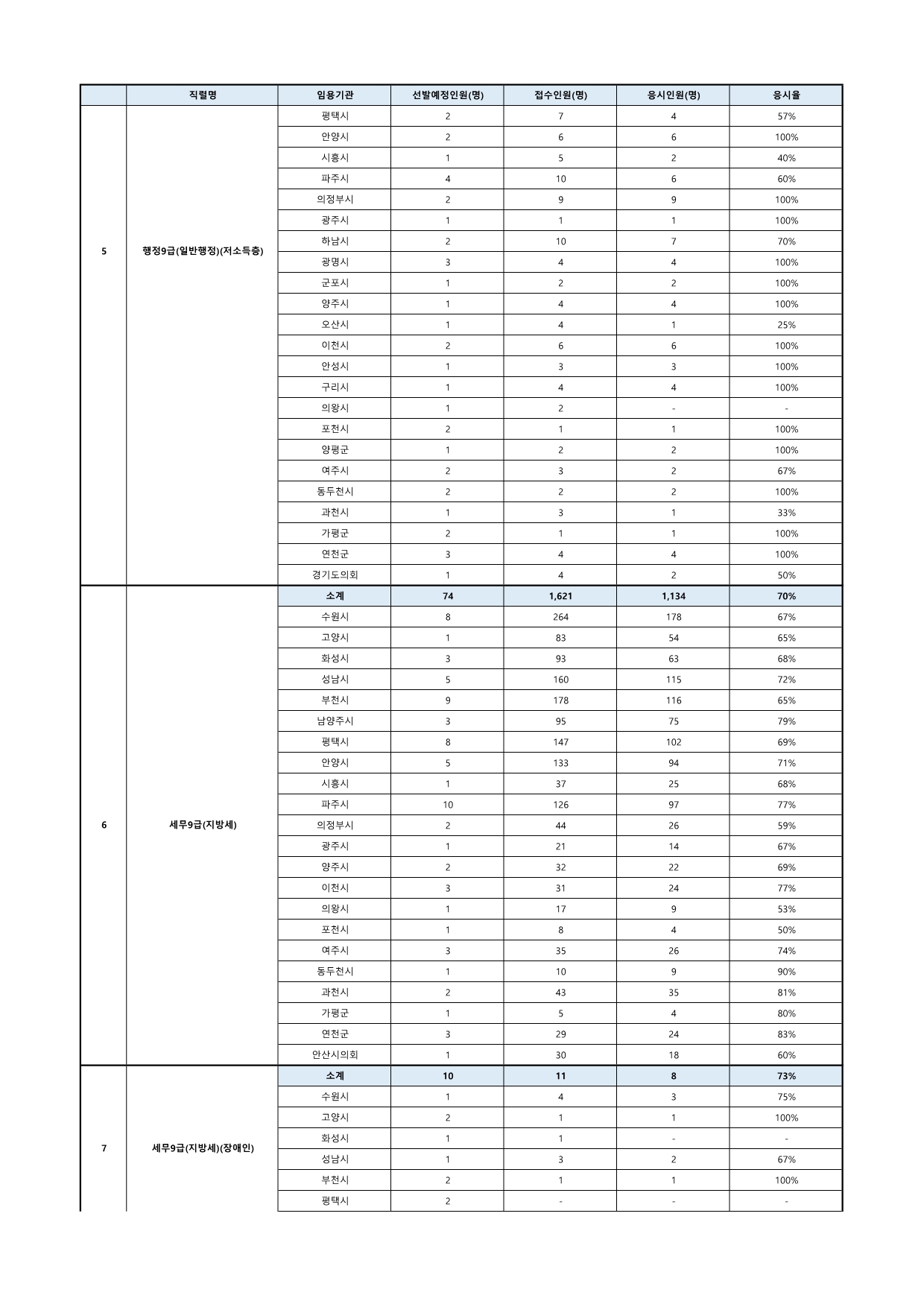 | | 직렬명 | 임용기관 | 선발예정인원(명) | 접수인원(명) | 응시인원(명) | 응시율 |
|---|---|---|---|---|---|---|
| 5 | 행정9급(일반행정)(저소득층) | 평택시 | 2 | 7 | 4 | 57% |
| | | 안양시 | 2 | 6 | 6 | 100% |
| | | 시흥시 | 1 | 5 | 2 | 40% |
| | | 파주시 | 4 | 10 | 6 | 60% |
| | | 의정부시 | 2 | 9 | 9 | 100% |
| | | 광주시 | 1 | 1 | 1 | 100% |
| | | 하남시 | 2 | 10 | 7 | 70% |
| | | 광명시 | 3 | 4 | 4 | 100% |
| | | 군포시 | 1 | 2 | 2 | 100% |
| | | 양주시 | 1 | 4 | 4 | 100% |
| | | 오산시 | 1 | 4 | 1 | 25% |
| | | 이천시 | 2 | 6 | 6 | 100% |
| | | 안성시 | 1 | 3 | 3 | 100% |
| | | 구리시 | 1 | 4 | 4 | 100% |
| | | 의왕시 | 1 | 2 | - | - |
| | | 포천시 | 2 | 1 | 1 | 100% |
| | | 양평군 | 1 | 2 | 2 | 100% |
| | | 여주시 | 2 | 3 | 2 | 67% |
| | | 동두천시 | 2 | 2 | 2 | 100% |
| | | 과천시 | 1 | 3 | 1 | 33% |
| | | 가평군 | 2 | 1 | 1 | 100% |
| | | 연천군 | 3 | 4 | 4 | 100% |
| | | 경기도의회 | 1 | 4 | 2 | 50% |
| 6 | 세무9급(지방세) | 소계 | 74 | 1,621 | 1,134 | 70% |
| | | 수원시 | 8 | 264 | 178 | 67% |
| | | 고양시 | 1 | 83 | 54 | 65% |
| | | 화성시 | 3 | 93 | 63 | 68% |
| | | 성남시 | 5 | 160 | 115 | 72% |
| | | 부천시 | 9 | 178 | 116 | 65% |
| | | 남양주시 | 3 | 95 | 75 | 79% |
| | | 평택시 | 8 | 147 | 102 | 69% |
| | | 안양시 | 5 | 133 | 94 | 71% |
| | | 시흥시 | 1 | 37 | 25 | 68% |
| | | 파주시 | 10 | 126 | 97 | 77% |
| | | 의정부시 | 2 | 44 | 26 | 59% |
| | | 광주시 | 1 | 21 | 14 | 67% |
| | | 양주시 | 2 | 32 | 22 | 69% |
| | | 이천시 | 3 | 31 | 24 | 77% |
| | | 의왕시 | 1 | 17 | 9 | 53% |
| | | 포천시 | 1 | 8 | 4 | 50% |
| | | 여주시 | 3 | 35 | 26 | 74% |
| | | 동두천시 | 1 | 10 | 9 | 90% |
| | | 과천시 | 2 | 43 | 35 | 81% |
| | | 가평군 | 1 | 5 | 4 | 80% |
| | | 연천군 | 3 | 29 | 24 | 83% |
| | | 안산시의회 | 1 | 30 | 18 | 60% |
| 7 | 세무9급(지방세)(장애인) | 소계 | 10 | 11 | 8 | 73% |
| | | 수원시 | 1 | 4 | 3 | 75% |
| | | 고양시 | 2 | 1 | 1 | 100% |
| | | 화성시 | 1 | 1 | - | - |
| | | 성남시 | 1 | 3 | 2 | 67% |
| | | 부천시 | 2 | 1 | 1 | 100% |
| | | 평택시 | 2 | - | - | - |